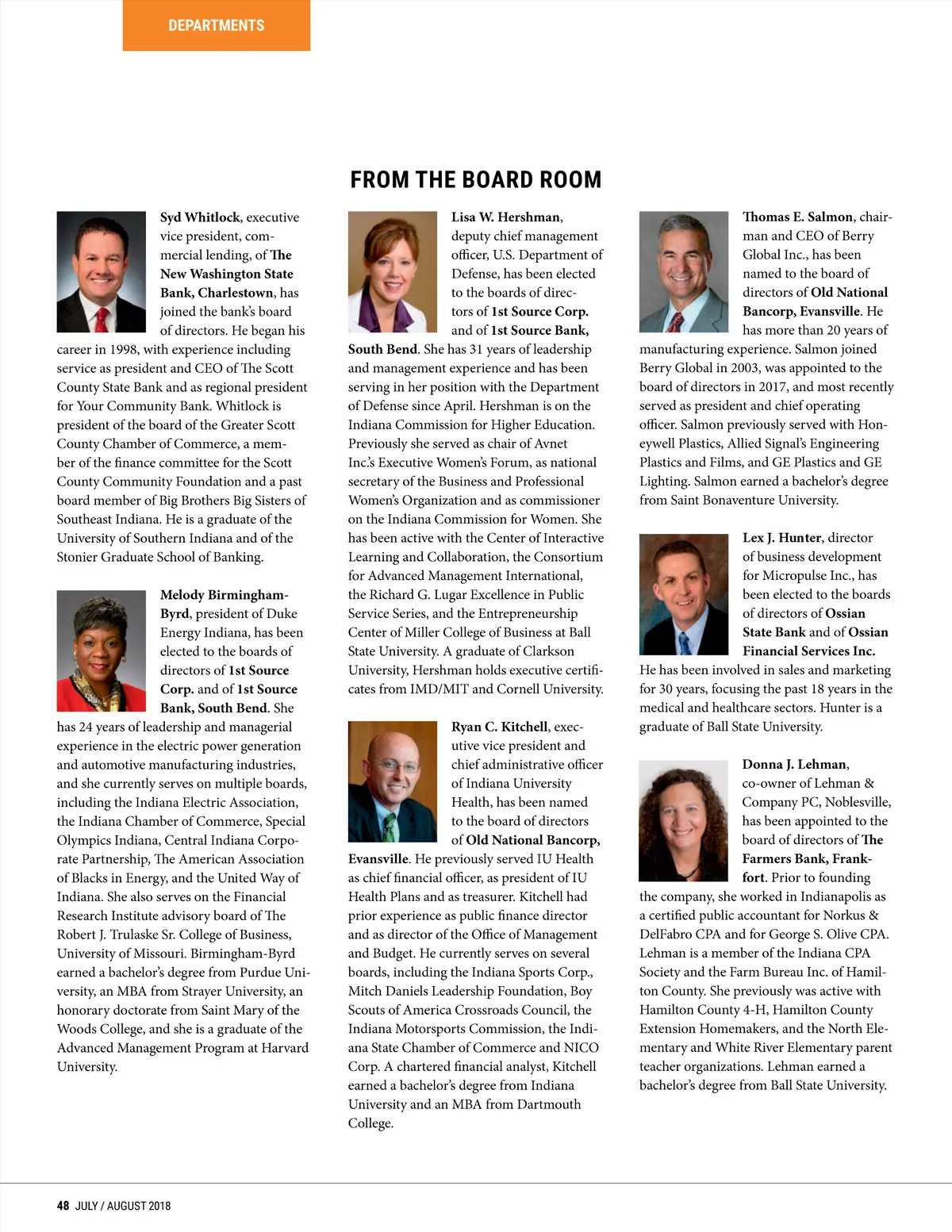 DEPARTMENTS

FROM THE BOARD ROOM

Syd Whitlock, executive vice president, commercial lending, of The New Washington State Bank, Charlestown, has joined the bank's board of directors. He began his career in 1998, with experience including service as president and CEO of The Scott County State Bank and as regional president for Your Community Bank. Whitlock is president of the board of the Greater Scott County Chamber of Commerce, a member of the finance committee for the Scott County Community Foundation and a past board member of Big Brothers Big Sisters of Southeast Indiana. He is a graduate of the University of Southern Indiana and of the Stonier Graduate School of Banking.

Melody Birmingham-Byrd, president of Duke Energy Indiana, has been elected to the boards of directors of 1st Source Corp. and of 1st Source Bank, South Bend. She has 24 years of leadership and managerial experience in the electric power generation and automotive manufacturing industries, and she currently serves on multiple boards, including the Indiana Electric Association, the Indiana Chamber of Commerce, Special Olympics Indiana, Central Indiana Corporate Partnership, The American Association of Blacks in Energy, and the United Way of Indiana. She also serves on the Financial Research Institute advisory board of The Robert J. Trulaske Sr. College of Business, University of Missouri. Birmingham-Byrd earned a bachelor's degree from Purdue University, an MBA from Strayer University, an honorary doctorate from Saint Mary of the Woods College, and she is a graduate of the Advanced Management Program at Harvard University.

Lisa W. Hershman, deputy chief management officer, U.S. Department of Defense, has been elected to the boards of directors of 1st Source Corp. and of 1st Source Bank, South Bend. She has 31 years of leadership and management experience and has been serving in her position with the Department of Defense since April. Hershman is on the Indiana Commission for Higher Education. Previously she served as chair of Avnet Inc.'s Executive Women's Forum, as national secretary of the Business and Professional Women's Organization and as commissioner on the Indiana Commission for Women. She has been active with the Center of Interactive Learning and Collaboration, the Consortium for Advanced Management International, the Richard G. Lugar Excellence in Public Service Series, and the Entrepreneurship Center of Miller College of Business at Ball State University. A graduate of Clarkson University, Hershman holds executive certificates from IMD/MIT and Cornell University.

Ryan C. Kitchell, executive vice president and chief administrative officer of Indiana University Health, has been named to the board of directors of Old National Bancorp, Evansville. He previously served IU Health as chief financial officer, as president of IU Health Plans and as treasurer. Kitchell had prior experience as public finance director and as director of the Office of Management and Budget. He currently serves on several boards, including the Indiana Sports Corp., Mitch Daniels Leadership Foundation, Boy Scouts of America Crossroads Council, the Indiana Motorsports Commission, the Indiana State Chamber of Commerce and NICO Corp. A chartered financial analyst, Kitchell earned a bachelor's degree from Indiana University and an MBA from Dartmouth College.

Thomas E. Salmon, chairman and CEO of Berry Global Inc., has been named to the board of directors of Old National Bancorp, Evansville. He has more than 20 years of manufacturing experience. Salmon joined Berry Global in 2003, was appointed to the board of directors in 2017, and most recently served as president and chief operating officer. Salmon previously served with Honeywell Plastics, Allied Signal's Engineering Plastics and Films, and GE Plastics and GE Lighting. Salmon earned a bachelor's degree from Saint Bonaventure University.

Lex J. Hunter, director of business development for Micropulse Inc., has been elected to the boards of directors of Ossian State Bank and of Ossian Financial Services Inc. He has been involved in sales and marketing for 30 years, focusing the past 18 years in the medical and healthcare sectors. Hunter is a graduate of Ball State University.

Donna J. Lehman, co-owner of Lehman & Company PC, Noblesville, has been appointed to the board of directors of The Farmers Bank, Frankfort. Prior to founding the company, she worked in Indianapolis as a certified public accountant for Norkus & DelFabro CPA and for George S. Olive CPA. Lehman is a member of the Indiana CPA Society and the Farm Bureau Inc. of Hamilton County. She previously was active with Hamilton County 4-H, Hamilton County Extension Homemakers, and the North Elementary and White River Elementary parent teacher organizations. Lehman earned a bachelor's degree from Ball State University.

48 JULY / AUGUST 2018